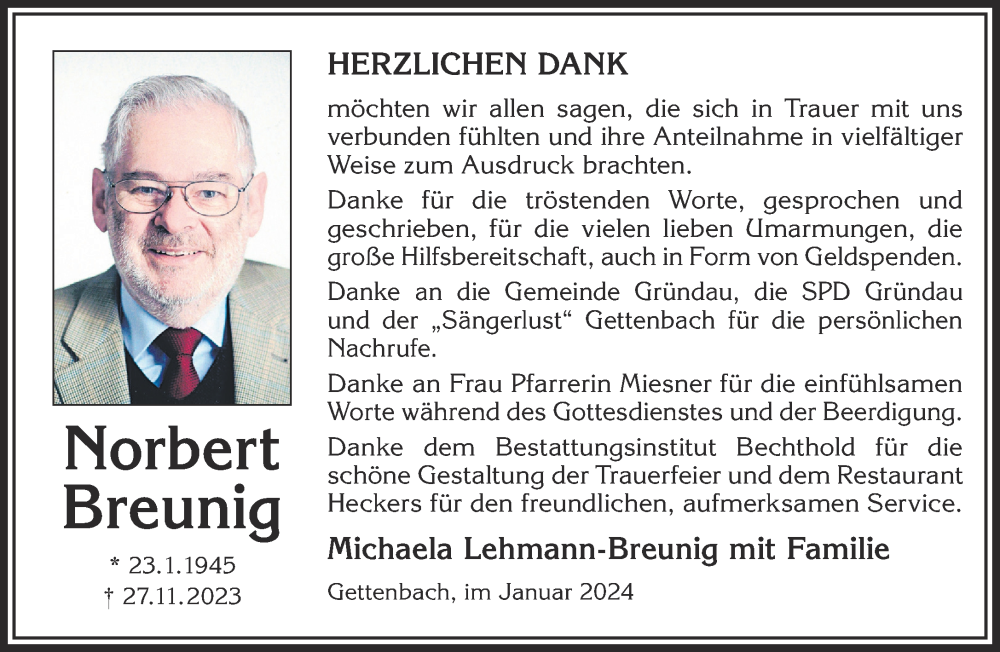 Norbert Breunig

* 23.1.1945
† 27.11.2023

HERZLICHEN DANK

möchten wir allen sagen, die sich in Trauer mit uns verbunden fühlten und ihre Anteilnahme in vielfältiger Weise zum Ausdruck brachten.

Danke für die tröstenden Worte, gesprochen und geschrieben, für die vielen lieben Umarmungen, die große Hilfsbereitschaft, auch in Form von Geldspenden.

Danke an die Gemeinde Gründau, die SPD Gründau und der „Sängerlust“ Gettenbach für die persönlichen Nachrufe.

Danke an Frau Pfarrerin Miesner für die einfühlsamen Worte während des Gottesdienstes und der Beerdigung.

Danke dem Bestattungsinstitut Bechthold für die schöne Gestaltung der Trauerfeier und dem Restaurant Heckers für den freundlichen, aufmerksamen Service.

Michaela Lehmann-Breunig mit Familie

Gettenbach, im Januar 2024